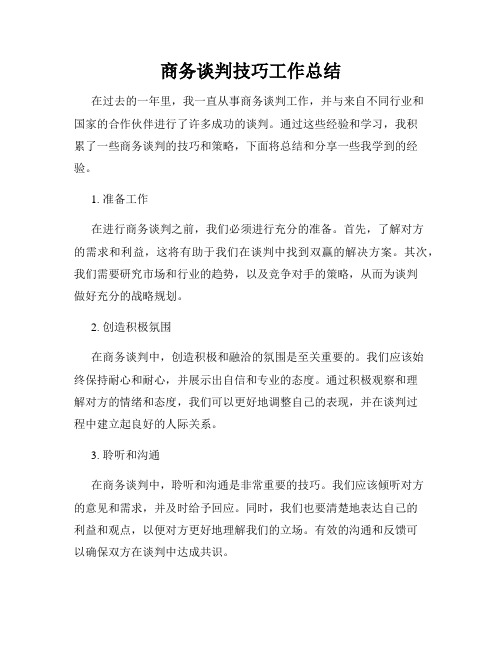 商务谈判技巧工作总结

在过去的一年里，我一直从事商务谈判工作，并与来自不同行业和国家的合作伙伴进行了许多成功的谈判。通过这些经验和学习，我积累了一些商务谈判的技巧和策略，下面将总结和分享一些我学到的经验。

1. 准备工作

在进行商务谈判之前，我们必须进行充分的准备。首先，了解对方的需求和利益，这将有助于我们在谈判中找到双赢的解决方案。其次，我们需要研究市场和行业的趋势，以及竞争对手的策略，从而为谈判做好充分的战略规划。

2. 创造积极氛围

在商务谈判中，创造积极和融洽的氛围是至关重要的。我们应该始终保持耐心和耐心，并展示出自信和专业的态度。通过积极观察和理解对方的情绪和态度，我们可以更好地调整自己的表现，并在谈判过程中建立起良好的人际关系。

3. 聆听和沟通

在商务谈判中，聆听和沟通是非常重要的技巧。我们应该倾听对方的意见和需求，并及时给予回应。同时，我们也要清楚地表达自己的利益和观点，以便对方更好地理解我们的立场。有效的沟通和反馈可以确保双方在谈判中达成共识。